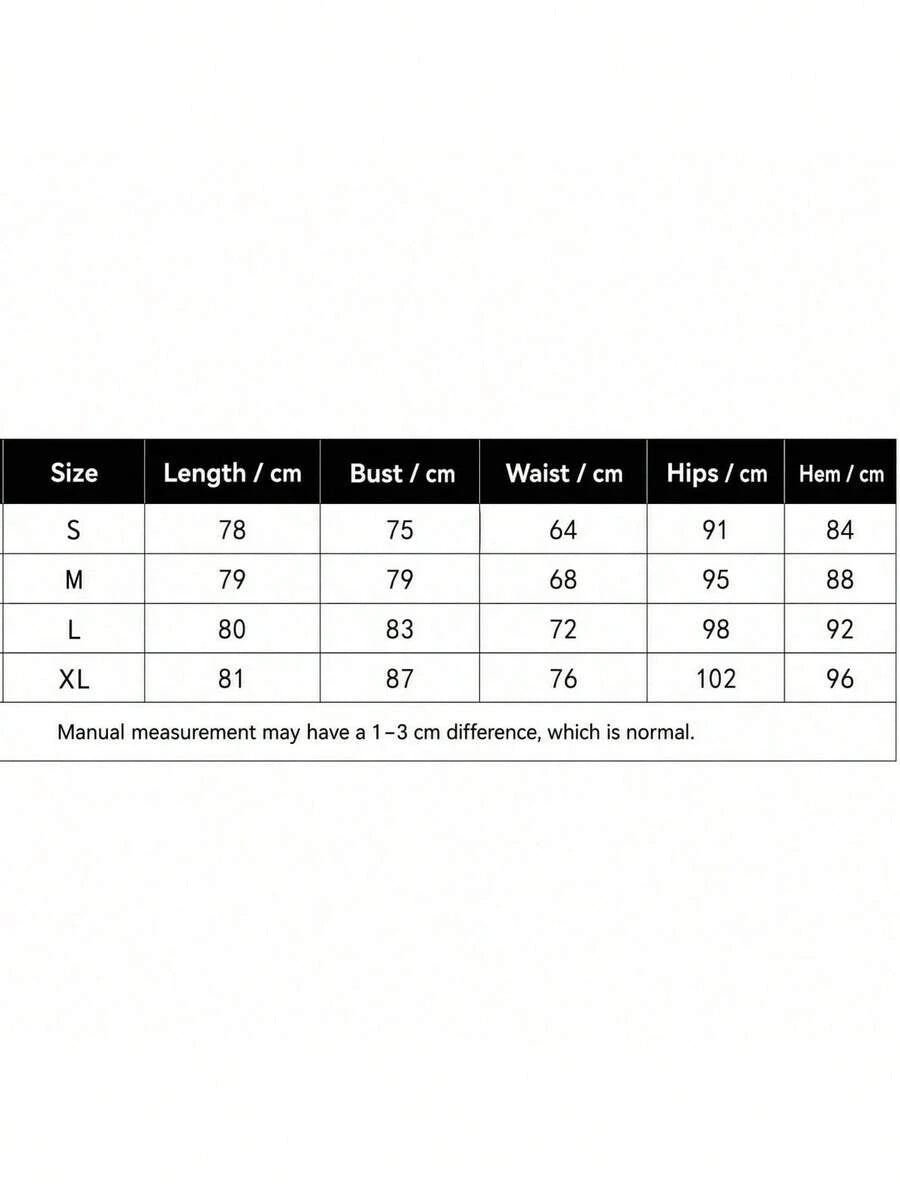 | Size | Length / cm | Bust / cm | Waist / cm | Hips / cm | Hem / cm |
|---|---|---|---|---|---|
| S | 78 | 75 | 64 | 91 | 84 |
| M | 79 | 79 | 68 | 95 | 88 |
| L | 80 | 83 | 72 | 98 | 92 |
| XL | 81 | 87 | 76 | 102 | 96 |

Manual measurement may have a 1-3 cm difference, which is normal.